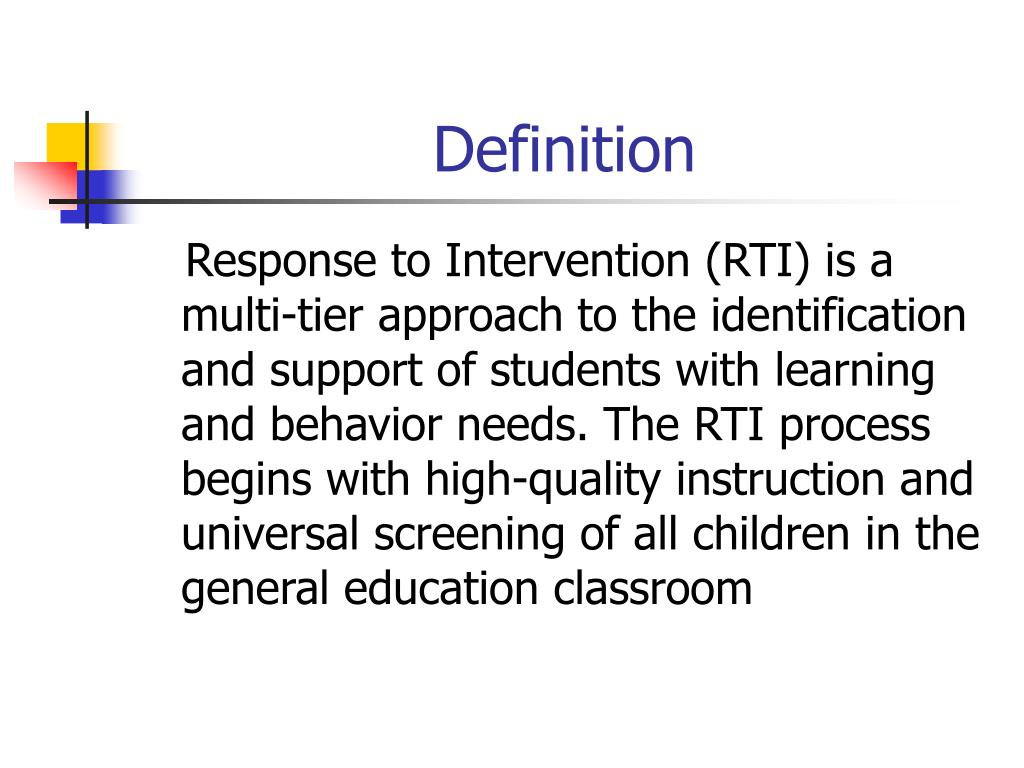 Definition

Response to Intervention (RTI) is a multi-tier approach to the identification and support of students with learning and behavior needs. The RTI process begins with high-quality instruction and universal screening of all children in the general education classroom